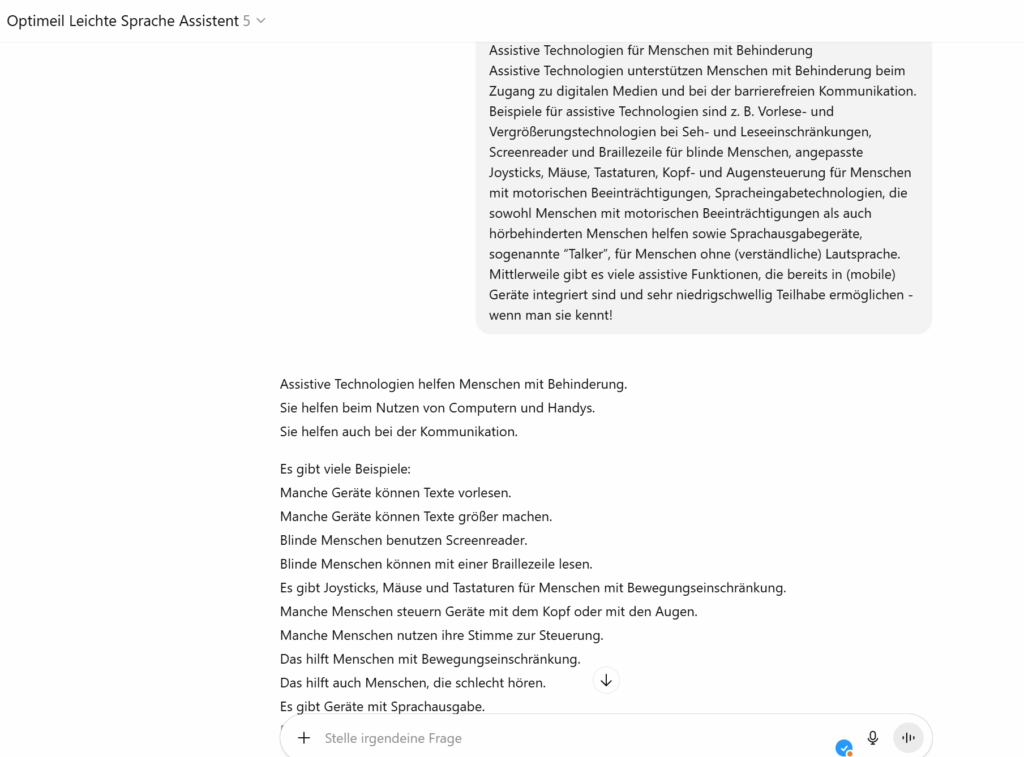 Optimeil Leichte Sprache Assistent 5

Assistive Technologien für Menschen mit Behinderung
Assistive Technologien unterstützen Menschen mit Behinderung beim Zugang zu digitalen Medien und bei der barrierefreien Kommunikation. Beispiele für assistive Technologien sind z. B. Vorlese- und Vergrößerungstechnologien bei Seh- und Leseeinschränkungen, Screenreader und Braillezeile für blinde Menschen, angepasste Joysticks, Mäuse, Tastaturen, Kopf- und Augensteuerung für Menschen mit motorischen Beeinträchtigungen, Spracheingabetechnologien, die sowohl Menschen mit motorischen Beeinträchtigungen als auch hörbehinderten Menschen helfen sowie Sprachausgabegeräte, sogenannte "Talker", für Menschen ohne (verständliche) Lautsprache. Mittlerweile gibt es viele assistive Funktionen, die bereits in (mobile) Geräte integriert sind und sehr niedrigschwellig Teilhabe ermöglichen - wenn man sie kennt!

Assistive Technologien helfen Menschen mit Behinderung.
Sie helfen beim Nutzen von Computern und Handys.
Sie helfen auch bei der Kommunikation.

Es gibt viele Beispiele:
Manche Geräte können Texte vorlesen.
Manche Geräte können Texte größer machen.
Blinde Menschen benutzen Screenreader.
Blinde Menschen können mit einer Braillezeile lesen.
Es gibt Joysticks, Mäuse und Tastaturen für Menschen mit Bewegungseinschränkung.
Manche Menschen steuern Geräte mit dem Kopf oder mit den Augen.
Manche Menschen nutzen ihre Stimme zur Steuerung.
Das hilft Menschen mit Bewegungseinschränkung.
Das hilft auch Menschen, die schlecht hören.
Es gibt Geräte mit Sprachausgabe.

Stelle irgendeine Frage